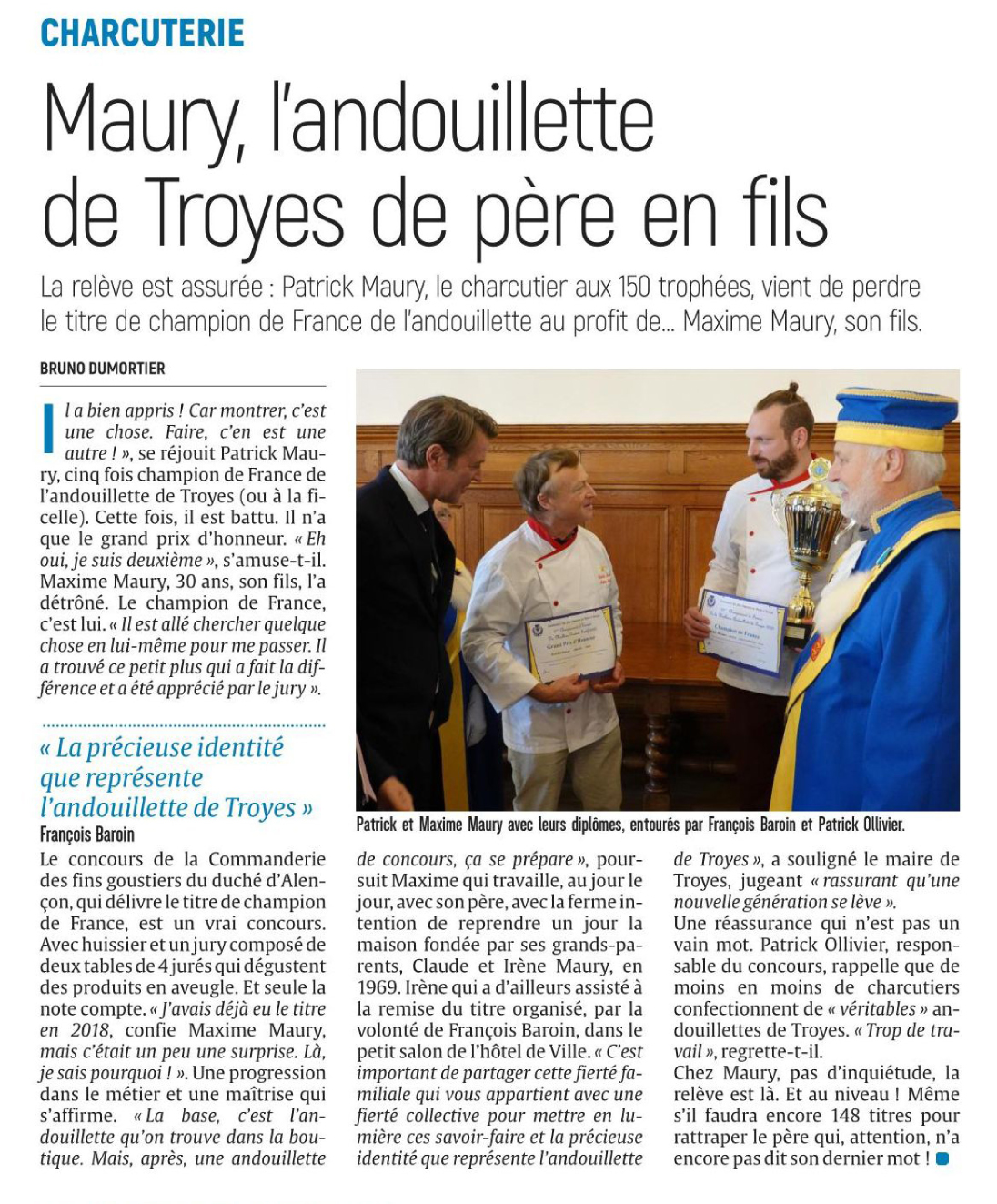 CHARCUTERIE

Maury, l'andouillette de Troyes de père en fils

La relève est assurée : Patrick Maury, le charcutier aux 150 trophées, vient de perdre le titre de champion de France de l'andouillette au profit de... Maxime Maury, son fils.

BRUNO DUMORTIER

Il a bien appris ! Car montrer, c'est une chose. Faire, c'en est une autre ! », se réjouit Patrick Maury, cinq fois champion de France de l'andouillette de Troyes (ou à la ficelle). Cette fois, il est battu. Il n'a que le grand prix d'honneur. « Eh oui, je suis deuxième », s'amuse-t-il. Maxime Maury, 30 ans, son fils, l'a détrôné. Le champion de France, c'est lui. « Il est allé chercher quelque chose en lui-même pour me passer. Il a trouvé ce petit plus qui a fait la différence et a été apprécié par le jury ».

« La précieuse identité que représente l'andouillette de Troyes »
François Baroin

Le concours de la Commanderie des fins goustiers du duché d'Alençon, qui délivre le titre de champion de France, est un vrai concours. Avec huissier et un jury composé de deux tables de 4 jurés qui dégustent des produits en aveugle. Et seule la note compte. « J'avais déjà eu le titre en 2018, confie Maxime Maury, mais c'était un peu une surprise. Là, je sais pourquoi ! ». Une progression dans le métier et une maîtrise qui s'affirme. « La base, c'est l'andouillette qu'on trouve dans la boutique. Mais, après, une andouillette de concours, ça se prépare », poursuit Maxime qui travaille, au jour le jour, avec son père, avec la ferme intention de reprendre un jour la maison fondée par ses grands-parents, Claude et Irène Maury, en 1969. Irène qui a d'ailleurs assisté à la remise du titre organisé, par la volonté de François Baroin, dans le petit salon de l'hôtel de Ville. « C'est important de partager cette fierté familiale qui vous appartient avec une fierté collective pour mettre en lumière ces savoir-faire et la précieuse identité que représente l'andouillette de Troyes », a souligné le maire de Troyes, jugeant « rassurant qu'une nouvelle génération se lève ».
Une réassurance qui n'est pas un vain mot. Patrick Ollivier, responsable du concours, rappelle que de moins en moins de charcutiers confectionnent de « véritables » andouillettes de Troyes. « Trop de travail », regrette-t-il.
Chez Maury, pas d'inquiétude, la relève est là. Et au niveau ! Même s'il faudra encore 148 titres pour rattraper le père qui, attention, n'a encore pas dit son dernier mot !

Patrick et Maxime Maury avec leurs diplômes, entourés par François Baroin et Patrick Ollivier.

Grand Prix d'Honneur
Champion de France